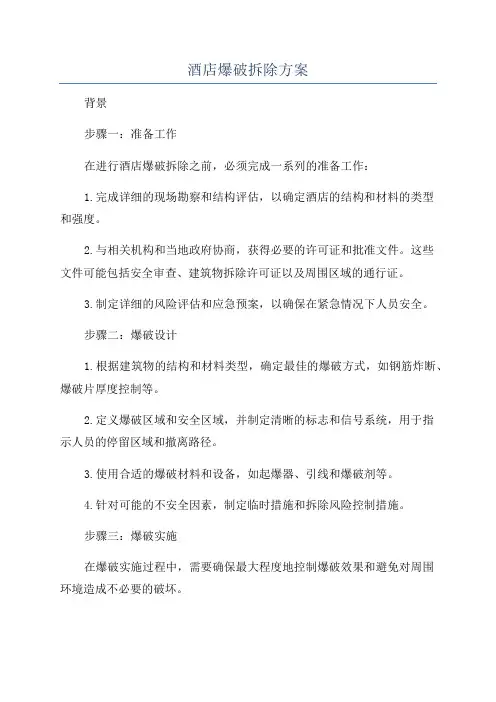 酒店爆破拆除方案

背景

步骤一：准备工作

在进行酒店爆破拆除之前，必须完成一系列的准备工作：

1.完成详细的现场勘察和结构评估，以确定酒店的结构和材料的类型和强度。

2.与相关机构和当地政府协商，获得必要的许可证和批准文件。这些文件可能包括安全审查、建筑物拆除许可证以及周围区域的通行证。

3.制定详细的风险评估和应急预案，以确保在紧急情况下人员安全。

步骤二：爆破设计

1.根据建筑物的结构和材料类型，确定最佳的爆破方式，如钢筋炸断、爆破片厚度控制等。

2.定义爆破区域和安全区域，并制定清晰的标志和信号系统，用于指示人员的停留区域和撤离路径。

3.使用合适的爆破材料和设备，如起爆器、引线和爆破剂等。

4.针对可能的不安全因素，制定临时措施和拆除风险控制措施。

步骤三：爆破实施

在爆破实施过程中，需要确保最大程度地控制爆破效果和避免对周围环境造成不必要的破坏。